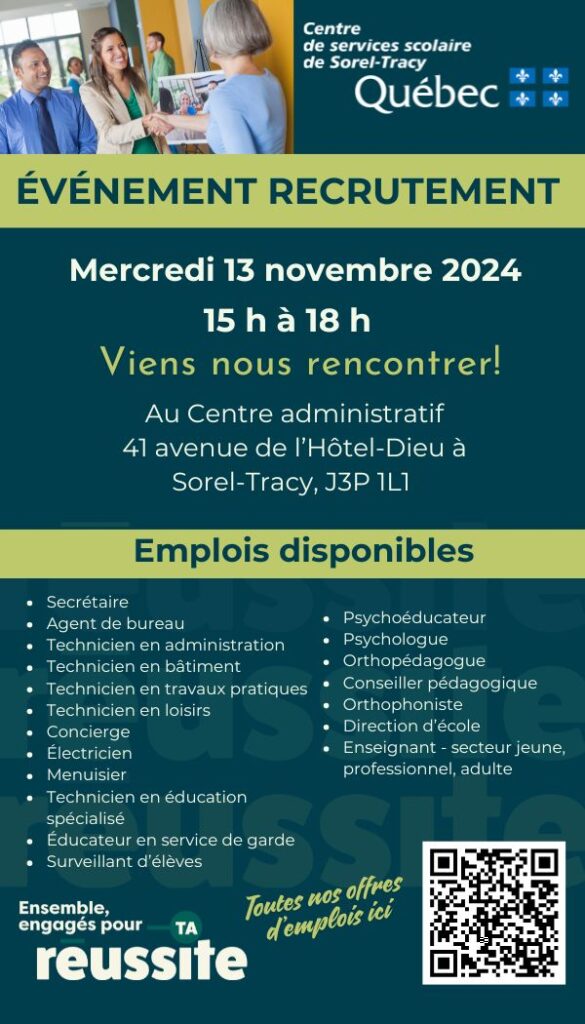 Centre de services scolaire de Sorel-Tracy
Québec

ÉVÉNEMENT RECRUTEMENT

Mercredi 13 novembre 2024
15 h à 18 h
Viens nous rencontrer!

Au Centre administratif
41 avenue de l'Hôtel-Dieu à Sorel-Tracy, J3P 1L1

Emplois disponibles

- Secrétaire
- Agent de bureau
- Technicien en administration
- Technicien en bâtiment
- Technicien en travaux pratiques
- Technicien en loisirs
- Concierge
- Électricien
- Menuisier
- Technicien en éducation spécialisé
- Éducateur en service de garde
- Surveillant d'élèves

- Psychoéducateur
- Psychologue
- Orthopédagogue
- Conseiller pédagogique
- Orthophoniste
- Direction d'école
- Enseignant - secteur jeune, professionnel, adulte

Ensemble, engagés pour TA reussite

Toutes nos offres d'emplois ici